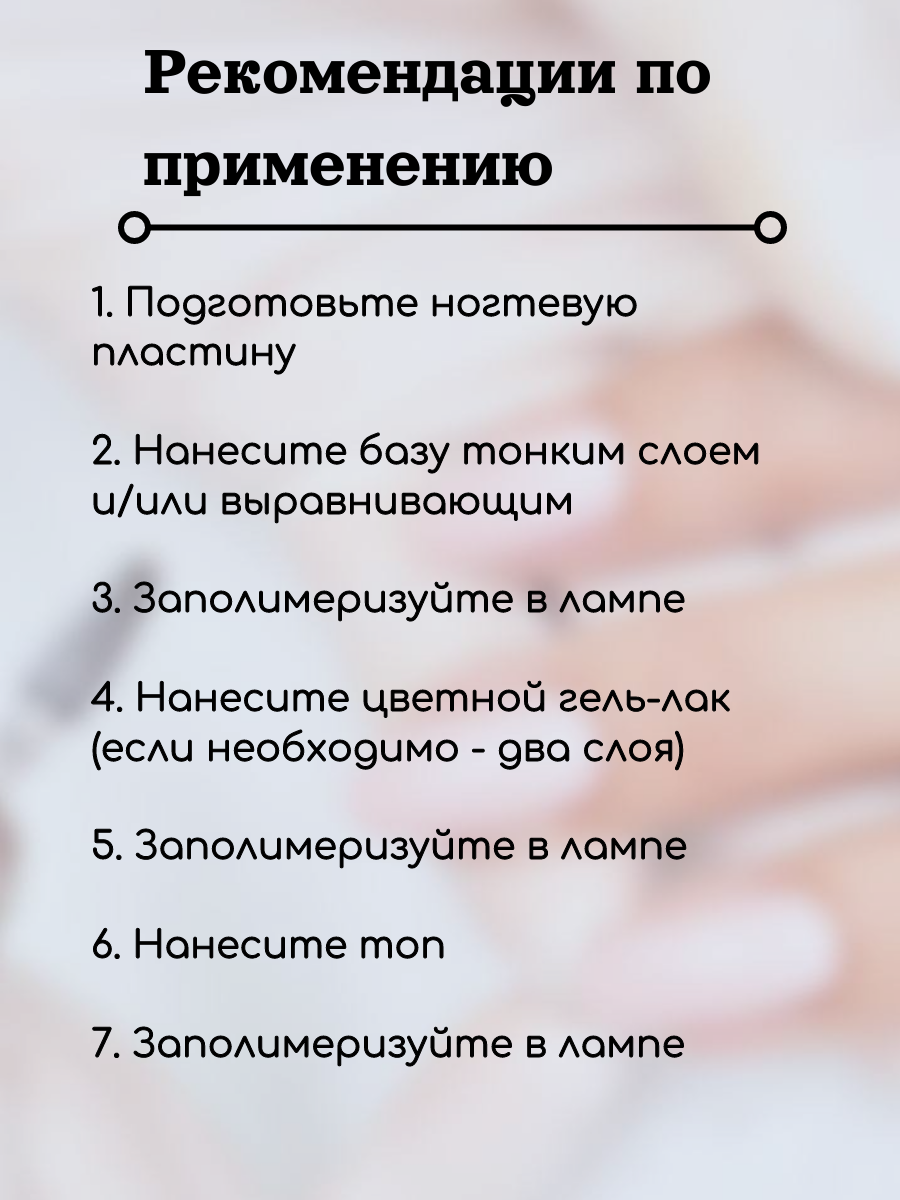 Рекомендации по применению

1. Подготовьте ногтевую пластину

2. Нанесите базу тонким слоем и/или выравнивающим

3. Заполимеризуйте в лампе

4. Нанесите цветной гель-лак (если необходимо - два слоя)

5. Заполимеризуйте в лампе

6. Нанесите топ

7. Заполимеризуйте в лампе